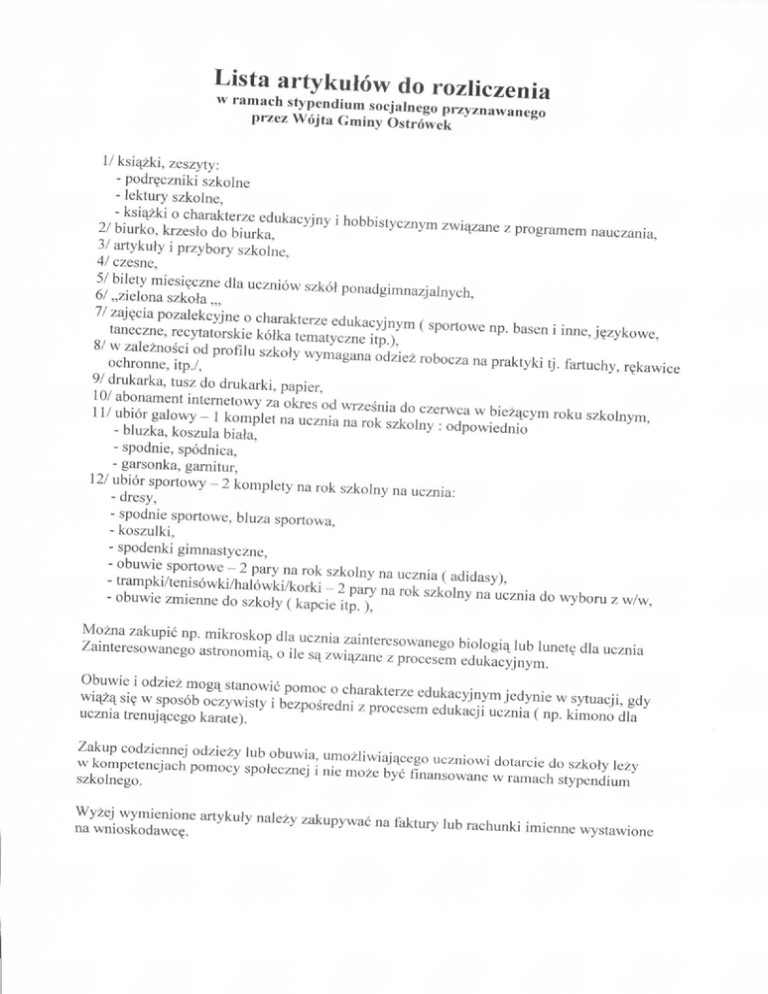 Lista artykułów do rozliczenia
w ramach stypendium socjalnego przyznawanego
przez Wójta Gminy Ostrówek

1/ książki, zeszyty:
- podręczniki szkolne
- lektury szkolne,
- książki o charakterze edukacyjny i hobbistycznym związane z programem nauczania,
2/ biurko, krzesło do biurka,
3/ artykuły i przybory szkolne,
4/ czesne,
5/ bilety miesięczne dla uczniów szkół ponadgimnazjalnych,
6/ „zielona szkoła „,
7/ zajęcia pozalekcyjne o charakterze edukacyjnym ( sportowe np. basen i inne, językowe, taneczne, recytatorskie kółka tematyczne itp.),
8/ w zależności od profilu szkoły wymagana odzież robocza na praktyki tj. fartuchy, rękawice ochronne, itp./,
9/ drukarka, tusz do drukarki, papier,
10/ abonament internetowy za okres od września do czerwca w bieżącym roku szkolnym,
11/ ubiór galowy – 1 komplet na ucznia na rok szkolny : odpowiednio
- bluzka, koszula biała,
- spodnie, spódnica,
- garsonka, garnitur,
12/ ubiór sportowy – 2 komplety na rok szkolny na ucznia:
- dresy,
- spodnie sportowe, bluza sportowa,
- koszulki,
- spodenki gimnastyczne,
- obuwie sportowe – 2 pary na rok szkolny na ucznia ( adidasy),
- trampki/tenisówki/halówki/korki – 2 pary na rok szkolny na ucznia do wyboru z w/w,
- obuwie zmienne do szkoły ( kapcie itp. ),

Można zakupić np. mikroskop dla ucznia zainteresowanego biologią lub lunetę dla ucznia Zainteresowanego astronomią, o ile są związane z procesem edukacyjnym.

Obuwie i odzież mogą stanowić pomoc o charakterze edukacyjnym jedynie w sytuacji, gdy wiążą się w sposób oczywisty i bezpośredni z procesem edukacji ucznia ( np. kimono dla ucznia trenującego karate).

Zakup codziennej odzieży lub obuwia, umożliwiającego uczniowi dotarcie do szkoły leży w kompetencjach pomocy społecznej i nie może być finansowane w ramach stypendium szkolnego.

Wyżej wymienione artykuły należy zakupywać na faktury lub rachunki imienne wystawione na wnioskodawcę.